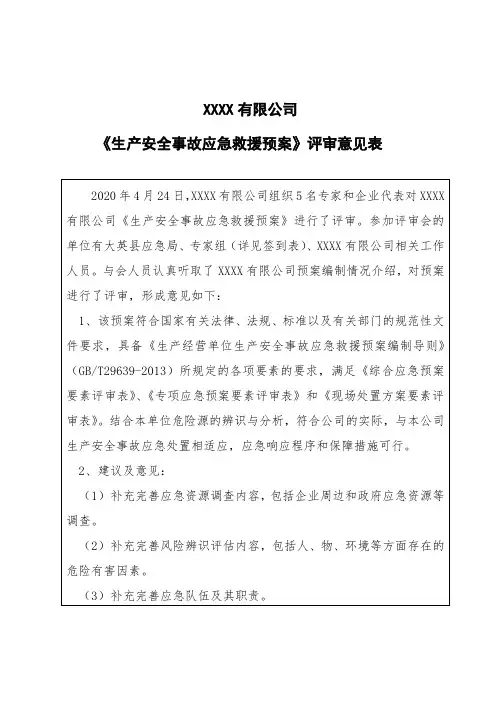 XXXX 有限公司

《生产安全事故应急救援预案》评审意见表

2020 年 4 月 24 日,XXXX 有限公司组织 5 名专家和企业代表对 XXXX 有限公司《生产安全事故应急救援预案》进行了评审。参加评审会的单位有大英县应急局、专家组（详见签到表）、XXXX 有限公司相关工作人员。与会人员认真听取了 XXXX 有限公司预案编制情况介绍，对预案进行了评审，形成意见如下：

1、该预案符合国家有关法律、法规、标准以及有关部门的规范性文件要求，具备《生产经营单位生产安全事故应急救援预案编制导则》（GB/T29639-2013）所规定的各项要素的要求，满足《综合应急预案要素评审表》、《专项应急预案要素评审表》和《现场处置方案要素评审表》。结合本单位危险源的辨识与分析，符合公司的实际，与本公司生产安全事故应急处置相适应，应急响应程序和保障措施可行。

2、建议及意见：

（1）补充完善应急资源调查内容，包括企业周边和政府应急资源等调查。

（2）补充完善风险辨识评估内容，包括人、物、环境等方面存在的危险有害因素。

（3）补充完善应急队伍及其职责。